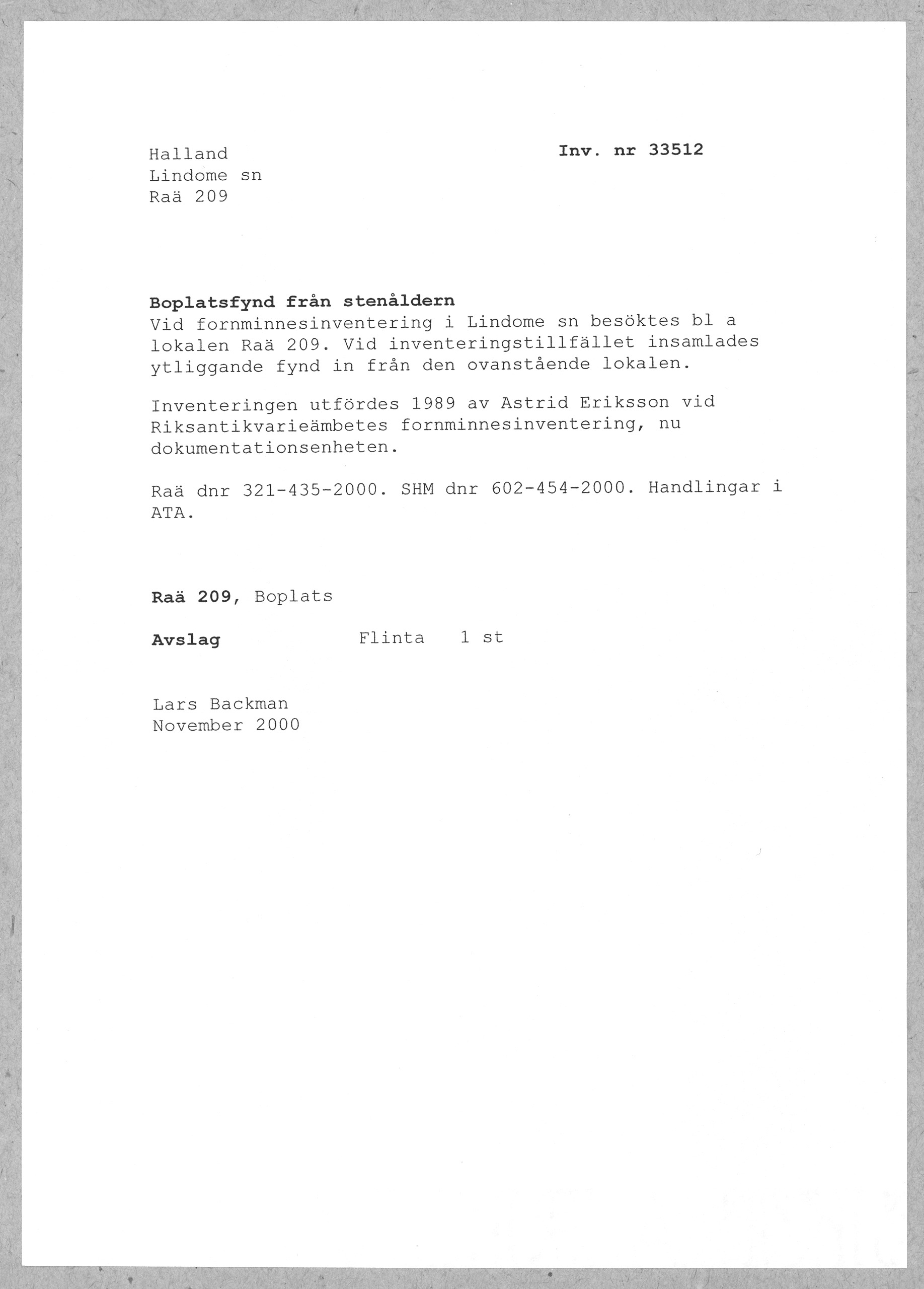 Halland
Lindome sn
Raä 209

Inv. nr 33512

Boplatsfynd från stenåldern
Vid fornminnesinventering i Lindome sn besöktes bl a lokalen Raä 209. Vid inventeringstillfället insamlades ytliggande fynd in från den ovanstående lokalen.

Inventeringen utfördes 1989 av Astrid Eriksson vid Riksantikvarieämbetes fornminnesinventering, nu dokumentationsenheten.

Raä dnr 321-435-2000. SHM dnr 602-454-2000. Handlingar i ATA.

Raä 209, Boplats

Avslag Flinta 1 st

Lars Backman
November 2000